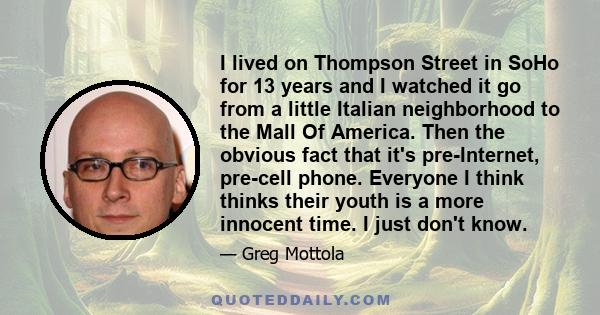 I lived on Thompson Street in SoHo for 13 years and I watched it go from a little Italian neighborhood to the Mall Of America. Then the obvious fact that it's pre-Internet, pre-cell phone. Everyone I think thinks their youth is a more innocent time. I just don't know.

— Greg Mottola

QUOTEDDAILY.COM